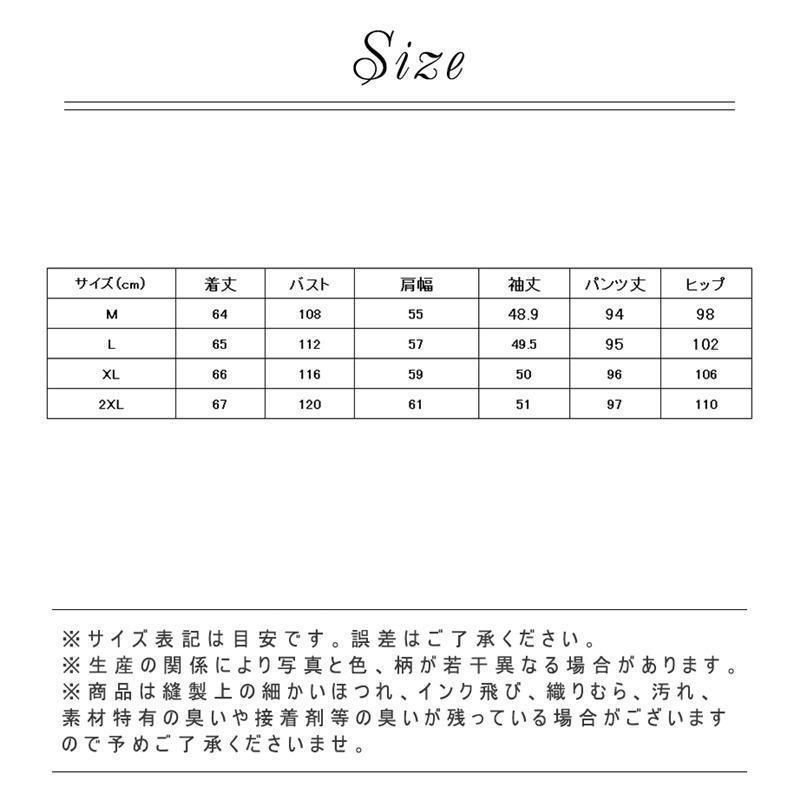 Size

| サイズ(cm) | 着丈 | バスト | 肩幅 | 袖丈 | パンツ丈 | ヒップ |
|---|---|---|---|---|---|---|
| M | 64 | 108 | 55 | 48.9 | 94 | 98 |
| L | 65 | 112 | 57 | 49.5 | 95 | 102 |
| XL | 66 | 116 | 59 | 50 | 96 | 106 |
| 2XL | 67 | 120 | 61 | 51 | 97 | 110 |

※サイズ表記は目安です。誤差はご了承ください。
※生産の関係により写真と色、柄が若干異なる場合があります。
※商品は縫製上の細かいほつれ、インク飛び、織りむら、汚れ、素材特有の臭いや接着剤等の臭いが残っている場合がございますので予めご了承くださいませ。